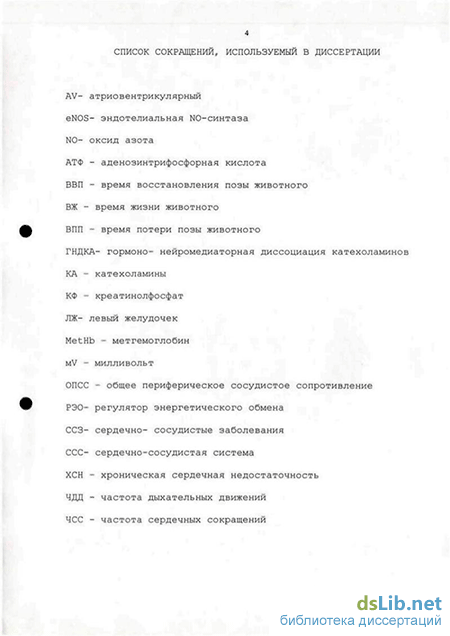 4

СПИСОК СОКРАЩЕНИЙ, ИСПОЛЬЗУЕМЫЙ В ДИССЕРТАЦИИ

AV- атриовентрикулярный

eNOS- эндотелиальная NO-синтаза

NO- оксид азота

АТФ - аденозинтрифосфорная кислота

ВВП - время восстановления позы животного

ВЖ - время жизни животного

ВПП - время потери позы животного

ГНДКА- гормоно- нейромедиаторная диссоциация катехоламинов

КА - катехоламины

КФ - креатинолфосфат

ЛЖ- левый желудочек

MetHb - метгемоглобин

мV - милливольт

ОПСС - общее периферическое сосудистое сопротивление

РЭО- регулятор энергетического обмена

ССЗ- сердечно- сосудистые заболевания

ССС- сердечно-сосудистая система

ХСН - хроническая сердечная недостаточность

ЧДД - частота дыхательных движений

ЧСС - частота сердечных сокращений

dsLib.net
библиотека диссертаций